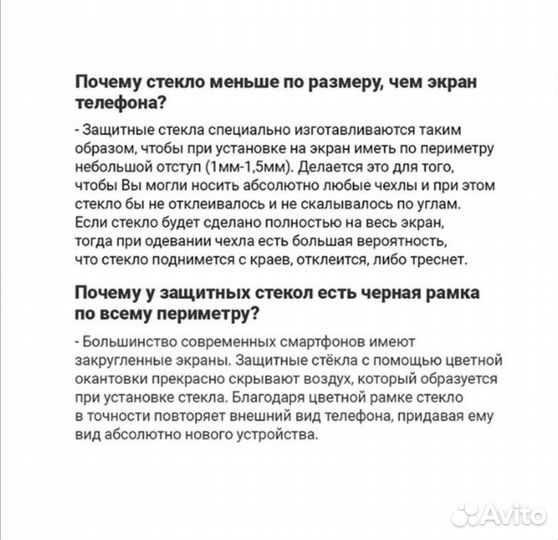 Почему стекло меньше по размеру, чем экран телефона?

- Защитные стекла специально изготавливаются таким образом, чтобы при установке на экран иметь по периметру небольшой отступ (1мм-1,5мм). Делается это для того, чтобы Вы могли носить абсолютно любые чехлы и при этом стекло бы не отклеивалось и не скалывалось по углам. Если стекло будет сделано полностью на весь экран, тогда при одевании чехла есть большая вероятность, что стекло поднимется с краев, отклеится, либо треснет.

Почему у защитных стекол есть черная рамка по всему периметру?

- Большинство современных смартфонов имеют закругленные экраны. Защитные стёкла с помощью цветной окантовки прекрасно скрывают воздух, который образуется при установке стекла. Благодаря цветной рамке стекло в точности повторяет внешний вид телефона, придавая ему вид абсолютно нового устройства.

Avito